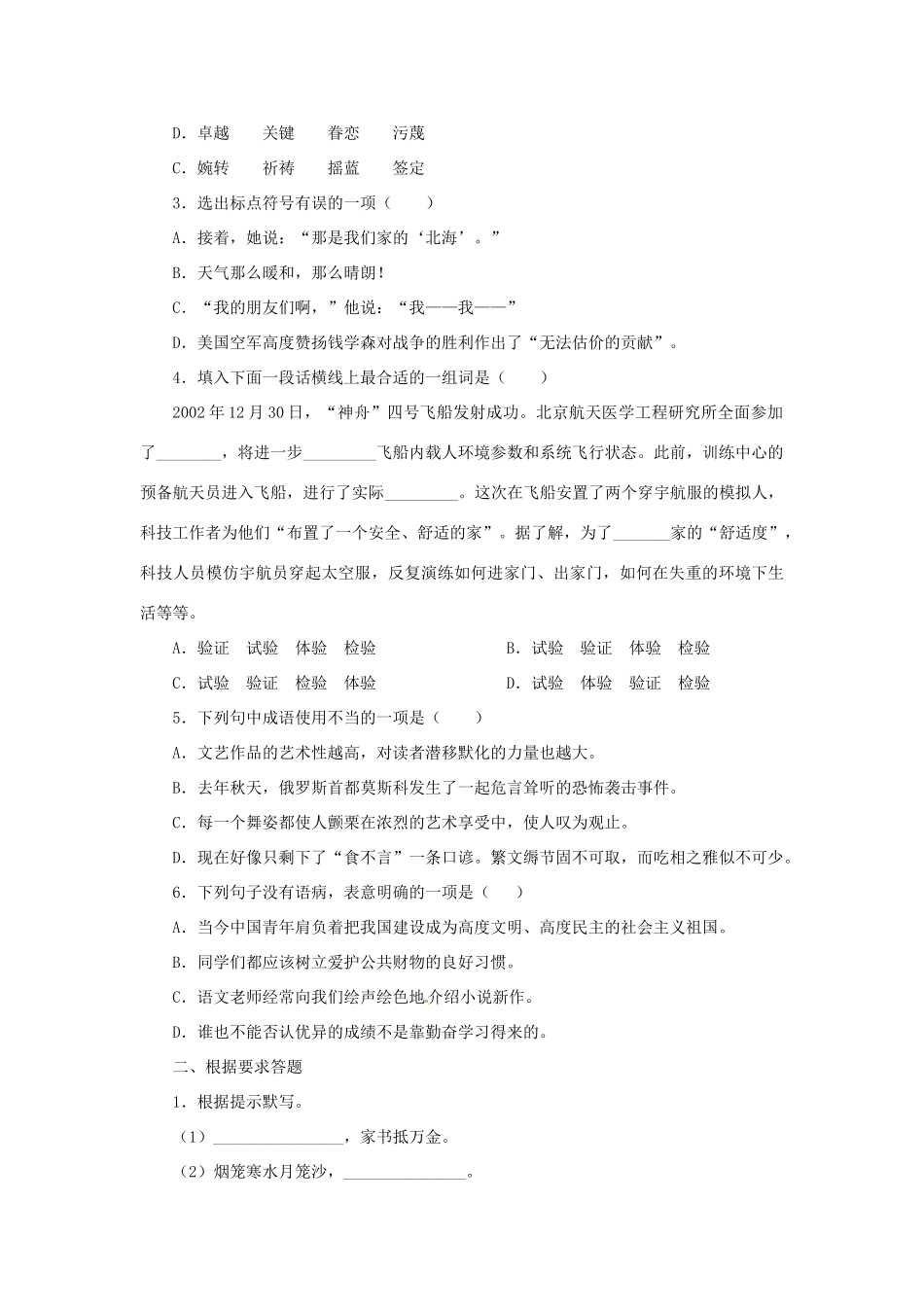 D．卓越　关键　眷恋　污蔑

C．婉转　祈祷　摇蓝　签定

3．选出标点符号有误的一项（　　）

A．接着，她说：“那是我们家的‘北海’。”

B．天气那么暖和，那么晴朗！

C．“我的朋友们啊，”他说：“我——我——”

D．美国空军高度赞扬钱学森对战争的胜利作出了“无法估价的贡献”。

4．填入下面一段话横线上最合适的一组词是（　　）

2002年12月30日，“神舟”四号飞船发射成功。北京航天医学工程研究所全面参加了________，将进一步_________飞船内载人环境参数和系统飞行状态。此前，训练中心的预备航天员进入飞船，进行了实际_________。这次在飞船安置了两个穿宇航服的模拟人，科技工作者为他们“布置了一个安全、舒适的家”。据了解，为了_______家的“舒适度”，科技人员模仿宇航员穿起太空服，反复演练如何进家门、出家门，如何在失重的环境下生活等等。

A．验证　试验　体验　检验　　B．试验　验证　体验　检验

C．试验　验证　检验　体验　　D．试验　体验　验证　检验

5．下列句中成语使用不当的一项是（　　）

A．文艺作品的艺术性越高，对读者潜移默化的力量也越大。

B．去年秋天，俄罗斯首都莫斯科发生了一起危言耸听的恐怖袭击事件。

C．每一个舞姿都使人颤栗在浓烈的艺术享受中，使人叹为观止。

D．现在好像只剩下了“食不言”一条口谚。繁文缛节固不可取，而吃相之雅似不可少。

6．下列句子没有语病，表意明确的一项是（　　）

A．当今中国青年肩负着把我国建设成为高度文明、高度民主的社会主义祖国。

B．同学们都应该树立爱护公共财物的良好习惯。

C．语文老师经常向我们绘声绘色地介绍小说新作。

D．谁也不能否认优异的成绩不是靠勤奋学习得来的。

二、根据要求答题

1．根据提示默写。

（1）________________，家书抵万金。

（2）烟笼寒水月笼沙，_______________。